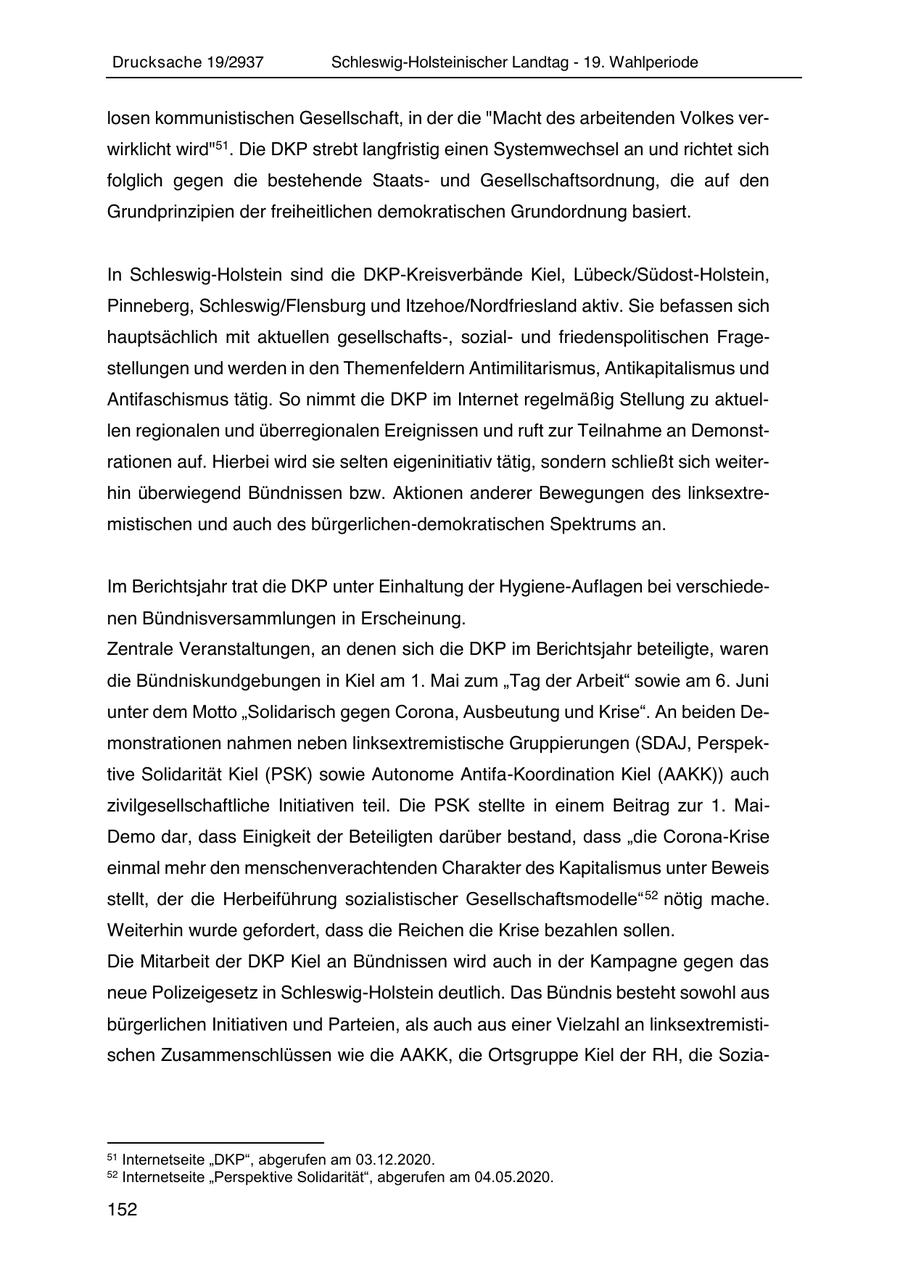 Drucksache 19/2937 Schleswig-Holsteinischer Landtag - 19. Wahlperiode

losen kommunistischen Gesellschaft, in der die "Macht des arbeitenden Volkes verwirklicht wird"$^{51}$. Die DKP strebt langfristig einen Systemwechsel an und richtet sich folglich gegen die bestehende Staats- und Gesellschaftsordnung, die auf den Grundprinzipien der freiheitlichen demokratischen Grundordnung basiert.

In Schleswig-Holstein sind die DKP-Kreisverbände Kiel, Lübeck/Südost-Holstein, Pinneberg, Schleswig/Flensburg und Itzehoe/Nordfriesland aktiv. Sie befassen sich hauptsächlich mit aktuellen gesellschafts-, sozial- und friedenspolitischen Fragestellungen und werden in den Themenfeldern Antimilitarismus, Antikapitalismus und Antifaschismus tätig. So nimmt die DKP im Internet regelmäßig Stellung zu aktuellen regionalen und überregionalen Ereignissen und ruft zur Teilnahme an Demonstrationen auf. Hierbei wird sie selten eigeninitiativ tätig, sondern schließt sich weiterhin überwiegend Bündnissen bzw. Aktionen anderer Bewegungen des linksextremistischen und auch des bürgerlichen-demokratischen Spektrums an.

Im Berichtsjahr trat die DKP unter Einhaltung der Hygiene-Auflagen bei verschiedenen Bündnisversammlungen in Erscheinung.
Zentrale Veranstaltungen, an denen sich die DKP im Berichtsjahr beteiligte, waren die Bündniskundgebungen in Kiel am 1. Mai zum „Tag der Arbeit“ sowie am 6. Juni unter dem Motto „Solidarisch gegen Corona, Ausbeutung und Krise“. An beiden Demonstrationen nahmen neben linksextremistische Gruppierungen (SDAJ, Perspektive Solidarität Kiel (PSK) sowie Autonome Antifa-Koordination Kiel (AAKK)) auch zivilgesellschaftliche Initiativen teil. Die PSK stellte in einem Beitrag zur 1. Mai-Demo dar, dass Einigkeit der Beteiligten darüber bestand, dass „die Corona-Krise einmal mehr den menschenverachtenden Charakter des Kapitalismus unter Beweis stellt, der die Herbeiführung sozialistischer Gesellschaftsmodelle“$^{52}$ nötig mache. Weiterhin wurde gefordert, dass die Reichen die Krise bezahlen sollen.
Die Mitarbeit der DKP Kiel an Bündnissen wird auch in der Kampagne gegen das neue Polizeigesetz in Schleswig-Holstein deutlich. Das Bündnis besteht sowohl aus bürgerlichen Initiativen und Parteien, als auch aus einer Vielzahl an linksextremistischen Zusammenschlüssen wie die AAKK, die Ortsgruppe Kiel der RH, die Sozia-

$^{51}$ Internetseite „DKP“, abgerufen am 03.12.2020.
$^{52}$ Internetseite „Perspektive Solidarität“, abgerufen am 04.05.2020.

152